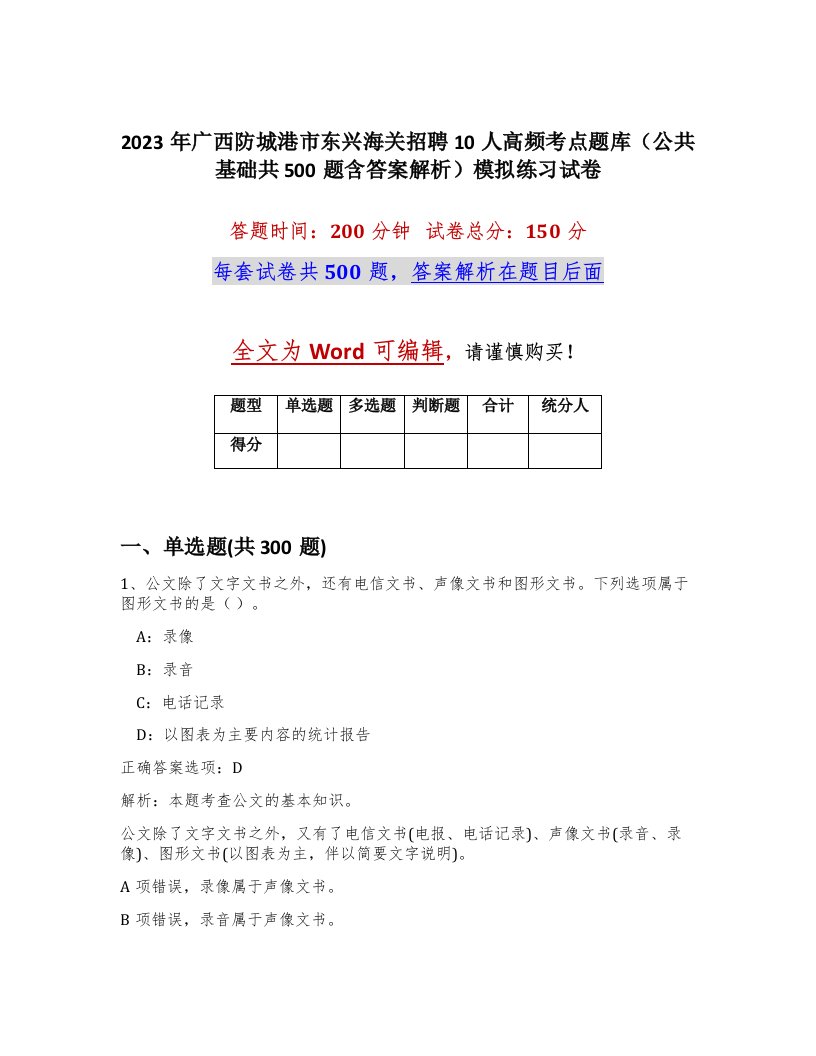 2023年广西防城港市东兴海关招聘10人高频考点题库（公共基础共500题含答案解析）模拟练习试卷

答题时间：200分钟　试卷总分：150分

每套试卷共500题，答案解析在题目后面

全文为Word可编辑，请谨慎购买！

| 题型 | 单选题 | 多选题 | 判断题 | 合计 | 统分人 |
|---|---|---|---|---|---|
| 得分 | | | | | |

一、单选题(共300题)

1、公文除了文字文书之外，还有电信文书、声像文书和图形文书。下列选项属于图形文书的是（ ）。

A：录像

B：录音

C：电话记录

D：以图表为主要内容的统计报告

正确答案选项：D

解析：本题考查公文的基本知识。

公文除了文字文书之外，又有了电信文书(电报、电话记录)、声像文书(录音、录像)、图形文书(以图表为主，伴以简要文字说明)。

A项错误，录像属于声像文书。

B项错误，录音属于声像文书。